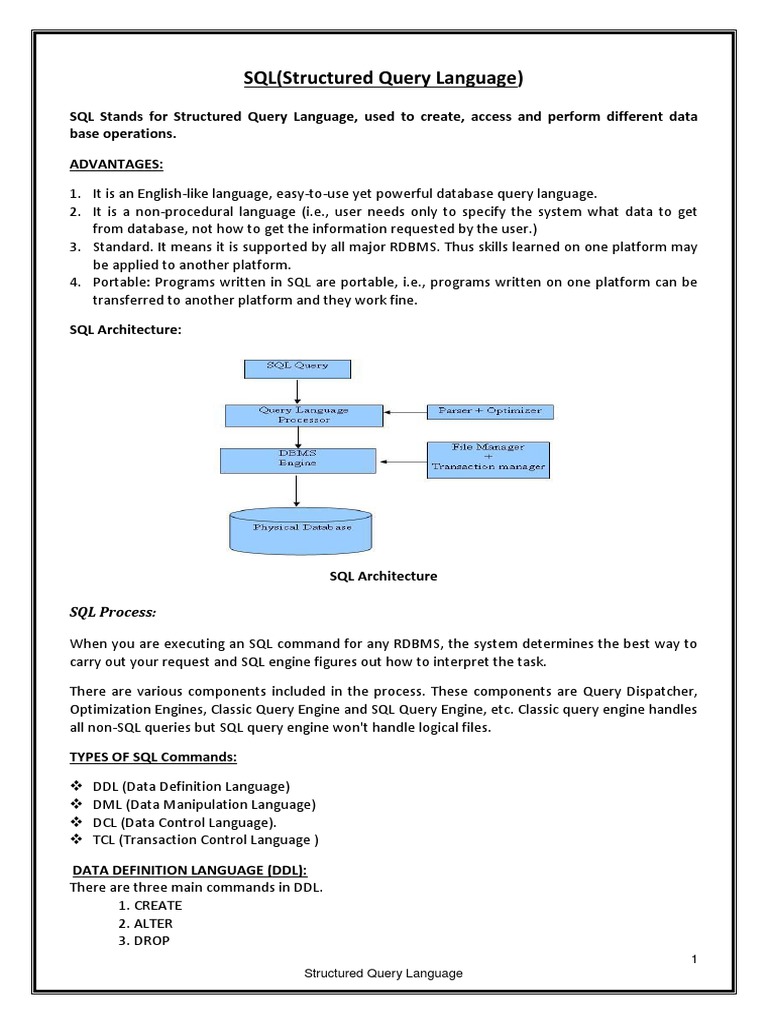 SQL(Structured Query Language)

SQL Stands for Structured Query Language, used to create, access and perform different data base operations.

ADVANTAGES:

1. It is an English-like language, easy-to-use yet powerful database query language.
2. It is a non-procedural language (i.e., user needs only to specify the system what data to get from database, not how to get the information requested by the user.)
3. Standard. It means it is supported by all major RDBMS. Thus skills learned on one platform may be applied to another platform.
4. Portable: Programs written in SQL are portable, i.e., programs written on one platform can be transferred to another platform and they work fine.

SQL Architecture:

SQL Query

Query Language Processor

Parser + Optimizer

DBMS Engine

File Manager + Transaction manager

Physical Database

SQL Architecture

SQL Process:

When you are executing an SQL command for any RDBMS, the system determines the best way to carry out your request and SQL engine figures out how to interpret the task.

There are various components included in the process. These components are Query Dispatcher, Optimization Engines, Classic Query Engine and SQL Query Engine, etc. Classic query engine handles all non-SQL queries but SQL query engine won't handle logical files.

TYPES OF SQL Commands:

❖ DDL (Data Definition Language)
❖ DML (Data Manipulation Language)
❖ DCL (Data Control Language).
❖ TCL (Transaction Control Language )

DATA DEFINITION LANGUAGE (DDL):
There are three main commands in DDL.
1. CREATE
2. ALTER
3. DROP

1

Structured Query Language